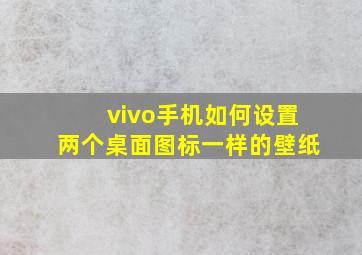 vivo手机如何设置
两个桌面图标一样的壁纸